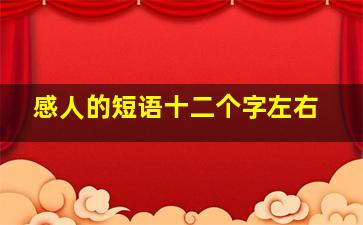 感人的短语十二个字左右